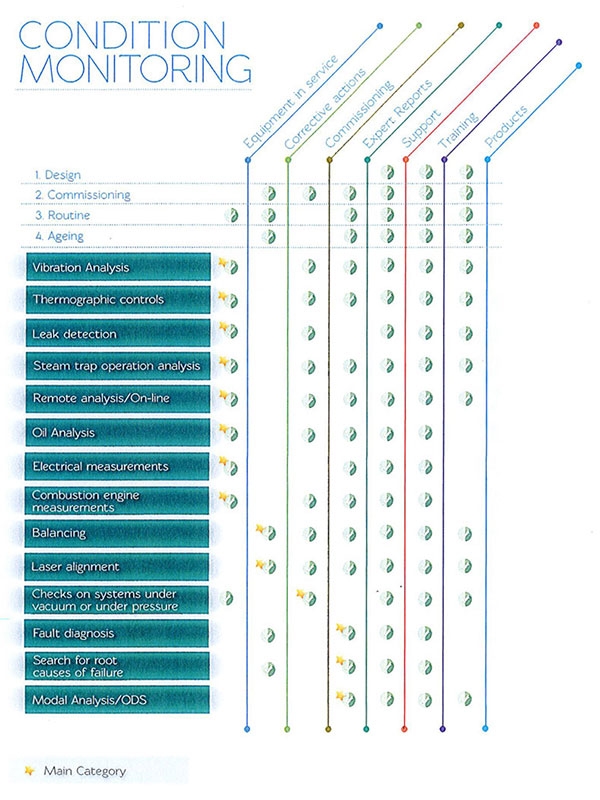 CONDITION MONITORING

Equipment in service
Corrective actions
Commissioning
Expert Reports
Support
Training
Products

1. Design
2. Commissioning
3. Routine
4. Ageing

Vibration Analysis
Thermographic controls
Leak detection
Steam trap operation analysis
Remote analysis/On-line
Oil Analysis
Electrical measurements
Combustion engine measurements
Balancing
Laser alignment
Checks on systems under vacuum or under pressure
Fault diagnosis
Search for root causes of failure
Modal Analysis/ODS

Main Category